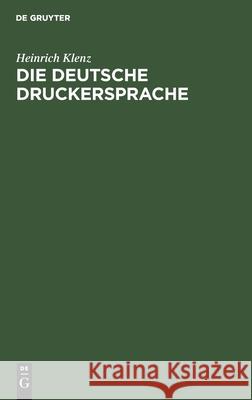 DE GRUYTER

Heinrich Klenz
DIE DEUTSCHE DRUCKERSPRACHE

DE G

Kraina Książek